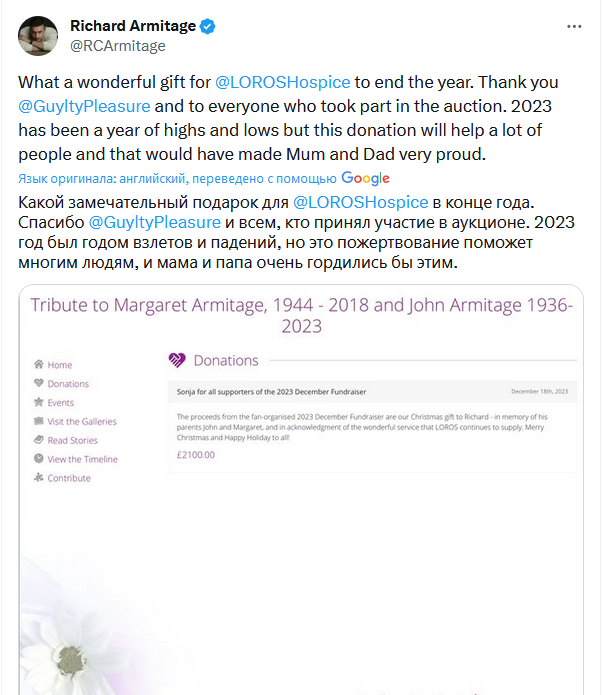 Richard Armitage
@RCArmitage

What a wonderful gift for @LOROSHospice to end the year. Thank you @GuyltyPleasure and to everyone who took part in the auction. 2023 has been a year of highs and lows but this donation will help a lot of people and that would have made Mum and Dad very proud.

Язык оригинала: английский, переведено с помощью Google

Какой замечательный подарок для @LOROSHospice в конце года. Спасибо @GuyltyPleasure и всем, кто принял участие в аукционе. 2023 год был годом взлетов и падений, но это пожертвование поможет многим людям, и мама и папа очень гордились бы этим.

Tribute to Margaret Armitage, 1944 - 2018 and John Armitage 1936-2023

Home
Donations
Events
Visit the Galleries
Read Stories
View the Timeline
Contribute

Donations

Sonja for all supporters of the 2023 December Fundraiser

December 18th, 2023

The proceeds from the fan-organised 2023 December Fundraiser are our Christmas gift to Richard - in memory of his parents John and Margaret, and in acknowledgment of the wonderful service that LOROS continues to supply. Merry Christmas and Happy Holiday to all!

£2100.00